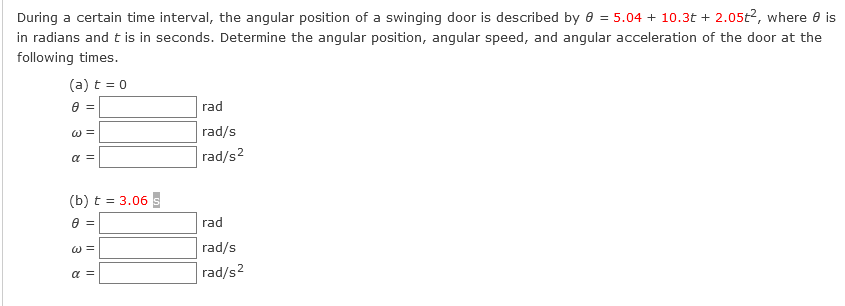 During a certain time interval, the angular position of a swinging door is described by $\theta = 5.04 + 10.3t + 2.05t^2$, where $\theta$ is in radians and $t$ is in seconds. Determine the angular position, angular speed, and angular acceleration of the door at the following times.

(a) $t = 0$

$\theta =$ rad

$\omega =$ rad/s

$\alpha =$ rad/s$^2$

(b) $t = 3.06$ s

$\theta =$ rad

$\omega =$ rad/s

$\alpha =$ rad/s$^2$